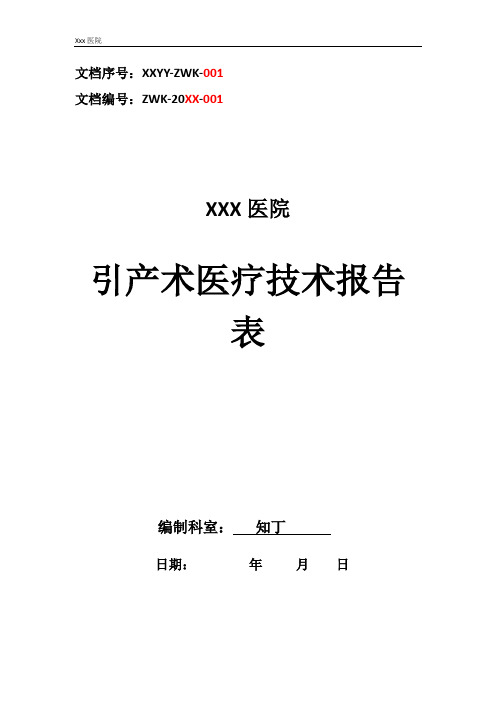 Xxx 医院

文档序号：XXYY-ZWK-001

文档编号：ZWK-20XX-001

XXX 医院

引产术医疗技术报告表

编制科室： 知丁

日期： 年 月 日